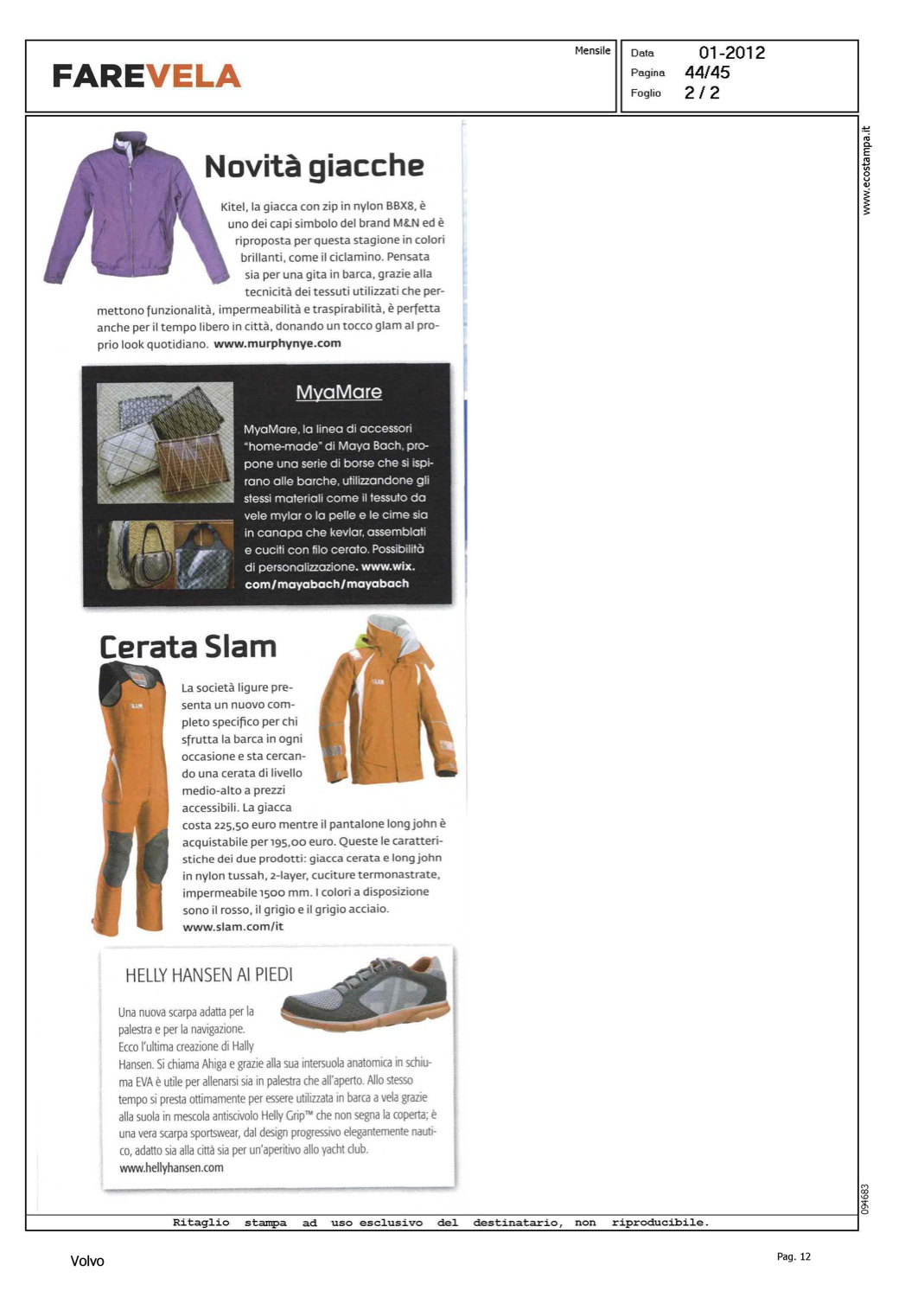 FAREVELA

Mensile

Data 01-2012
Pagina 44/45
Foglio 2 / 2

www.ecostampa.it

Novità giacche

Kitel, la giacca con zip in nylon BBX8, è uno dei capi simbolo del brand M&N ed è riproposta per questa stagione in colori brillanti, come il ciclamino. Pensata sia per una gita in barca, grazie alla tecnicità dei tessuti utilizzati che permettono funzionalità, impermeabilità e traspirabilità, è perfetta anche per il tempo libero in città, donando un tocco glam al proprio look quotidiano. www.murphynye.com

MyaMare

MyaMare, la linea di accessori "home-made" di Maya Bach, propone una serie di borse che si ispirano alle barche, utilizzandone gli stessi materiali come il tessuto da vele mylar o la pelle e le cime sia in canapa che kevlar, assemblati e cuciti con filo cerato. Possibilità di personalizzazione. www.wix.com/mayabach/mayabach

Cerata Slam

La società ligure presenta un nuovo completo specifico per chi sfrutta la barca in ogni occasione e sta cercando una cerata di livello medio-alto a prezzi accessibili. La giacca costa 225,50 euro mentre il pantalone long john è acquistabile per 195,00 euro. Queste le caratteristiche dei due prodotti: giacca cerata e long john in nylon tussah, 2-layer, cuciture termonastrate, impermeabile 1500 mm. I colori a disposizione sono il rosso, il grigio e il grigio acciaio. www.slam.com/it

HELLY HANSEN AI PIEDI

Una nuova scarpa adatta per la palestra e per la navigazione. Ecco l'ultima creazione di Hally Hansen. Si chiama Ahiga e grazie alla sua intersuola anatomica in schiuma EVA è utile per allenarsi sia in palestra che all'aperto. Allo stesso tempo si presta ottimamente per essere utilizzata in barca a vela grazie alla suola in mescola antiscivolo Helly Grip™ che non segna la coperta; è una vera scarpa sportswear, dal design progressivo elegantemente nautico, adatto sia alla città sia per un'aperitivo allo yacht club. www.hellyhansen.com

094683

Ritaglio stampa ad uso esclusivo del destinatario, non riproducibile.

Volvo

Pag. 12